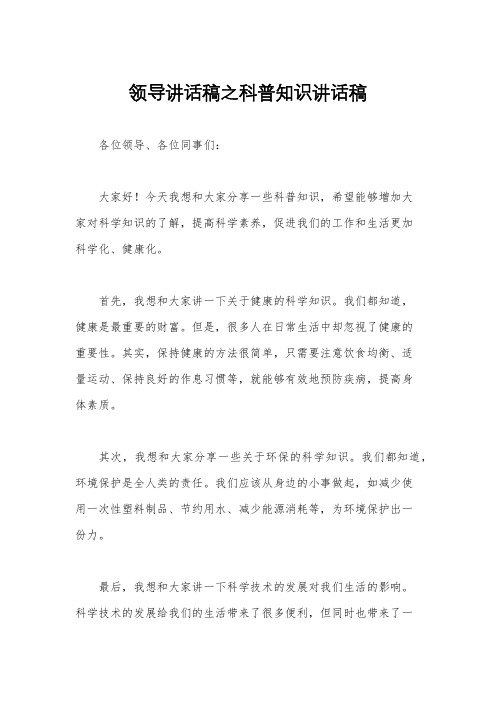 领导讲话稿之科普知识讲话稿

各位领导、各位同事们:

大家好！今天我想和大家分享一些科普知识，希望能够增加大家对科学知识的了解，提高科学素养，促进我们的工作和生活更加科学化、健康化。

首先，我想和大家讲一下关于健康的科学知识。我们都知道，健康是最重要的财富。但是，很多人在日常生活中却忽视了健康的重要性。其实，保持健康的方法很简单，只需要注意饮食均衡、适量运动、保持良好的作息习惯等，就能够有效地预防疾病，提高身体素质。

其次，我想和大家分享一些关于环保的科学知识。我们都知道，环境保护是全人类的责任。我们应该从身边的小事做起，如减少使用一次性塑料制品、节约用水、减少能源消耗等，为环境保护出一份力。

最后，我想和大家讲一下科学技术的发展对我们生活的影响。科学技术的发展给我们的生活带来了很多便利，但同时也带来了一